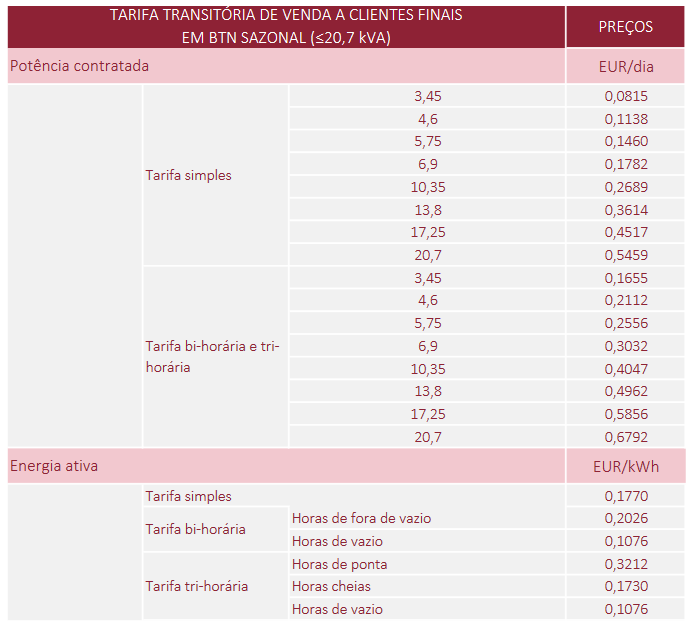 | TARIFA TRANSITÓRIA DE VENDA A CLIENTES FINAIS EM BTN SAZONAL (≤20,7 kVA) | | | PREÇOS |
|---|---|---|---|
| Potência contratada | | | EUR/dia |
| | Tarifa simples | 3,45 | 0,0815 |
| | | 4,6 | 0,1138 |
| | | 5,75 | 0,1460 |
| | | 6,9 | 0,1782 |
| | | 10,35 | 0,2689 |
| | | 13,8 | 0,3614 |
| | | 17,25 | 0,4517 |
| | | 20,7 | 0,5459 |
| | Tarifa bi-horária e tri-horária | 3,45 | 0,1655 |
| | | 4,6 | 0,2112 |
| | | 5,75 | 0,2556 |
| | | 6,9 | 0,3032 |
| | | 10,35 | 0,4047 |
| | | 13,8 | 0,4962 |
| | | 17,25 | 0,5856 |
| | | 20,7 | 0,6792 |
| Energia ativa | | | EUR/kWh |
| | Tarifa simples | | 0,1770 |
| | Tarifa bi-horária | Horas de fora de vazio | 0,2026 |
| | | Horas de vazio | 0,1076 |
| | Tarifa tri-horária | Horas de ponta | 0,3212 |
| | | Horas cheias | 0,1730 |
| | | Horas de vazio | 0,1076 |